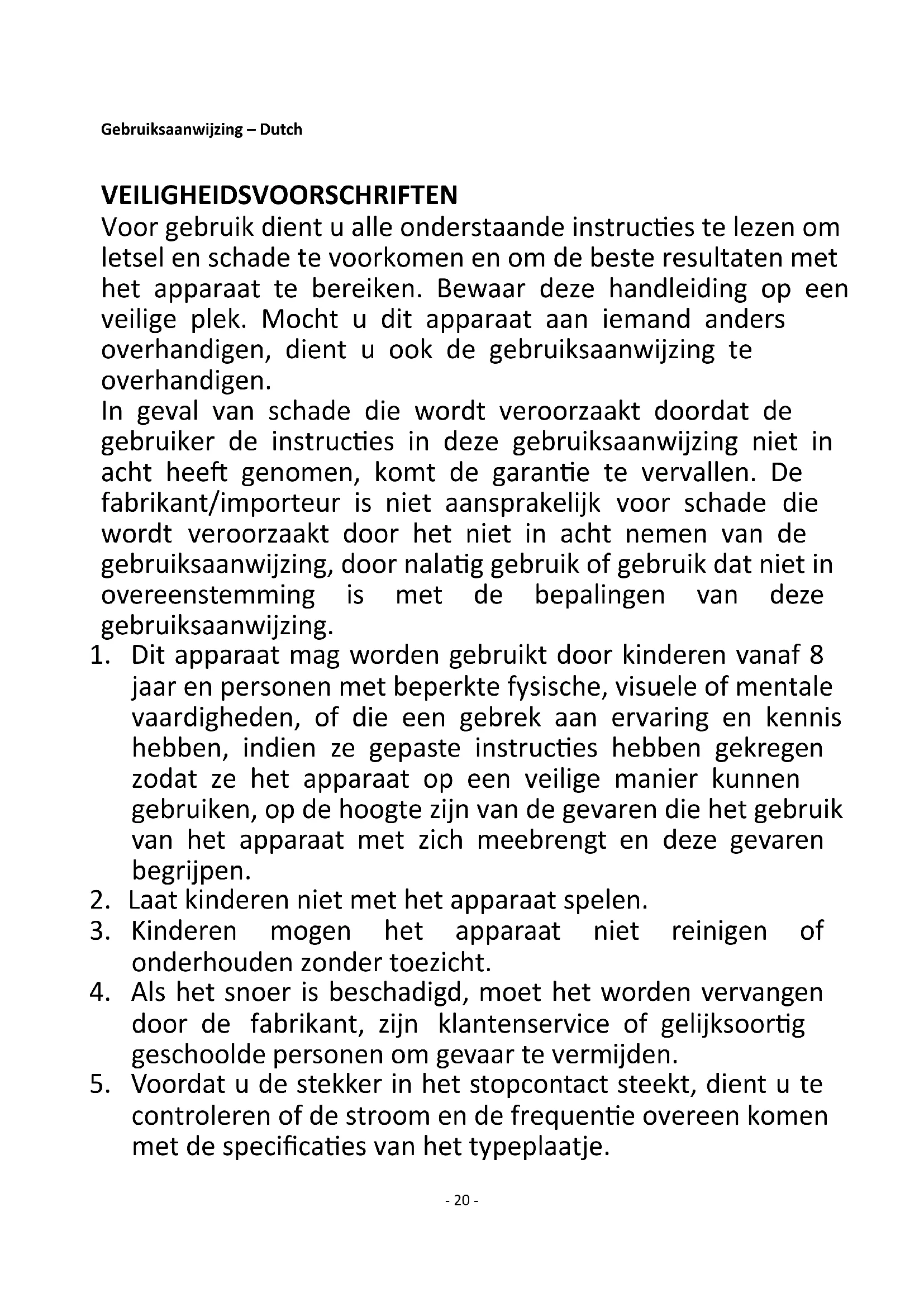 Gebruiksaanwijzing – Dutch

VEILIGHEIDSVOORSCHRIFTEN
Voor gebruik dient u alle onderstaande instructies te lezen om letsel en schade te voorkomen en om de beste resultaten met het apparaat te bereiken. Bewaar deze handleiding op een veilige plek. Mocht u dit apparaat aan iemand anders overhandigen, dient u ook de gebruiksaanwijzing te overhandigen.
In geval van schade die wordt veroorzaakt doordat de gebruiker de instructies in deze gebruiksaanwijzing niet in acht heeft genomen, komt de garantie te vervallen. De fabrikant/importeur is niet aansprakelijk voor schade die wordt veroorzaakt door het niet in acht nemen van de gebruiksaanwijzing, door nalatig gebruik of gebruik dat niet in overeenstemming is met de bepalingen van deze gebruiksaanwijzing.
1. Dit apparaat mag worden gebruikt door kinderen vanaf 8 jaar en personen met beperkte fysische, visuele of mentale vaardigheden, of die een gebrek aan ervaring en kennis hebben, indien ze gepaste instructies hebben gekregen zodat ze het apparaat op een veilige manier kunnen gebruiken, op de hoogte zijn van de gevaren die het gebruik van het apparaat met zich meebrengt en deze gevaren begrijpen.
2. Laat kinderen niet met het apparaat spelen.
3. Kinderen mogen het apparaat niet reinigen of onderhouden zonder toezicht.
4. Als het snoer is beschadigd, moet het worden vervangen door de fabrikant, zijn klantenservice of gelijksoortig geschoolde personen om gevaar te vermijden.
5. Voordat u de stekker in het stopcontact steekt, dient u te controleren of de stroom en de frequentie overeen komen met de specificaties van het typeplaatje.

- 20 -